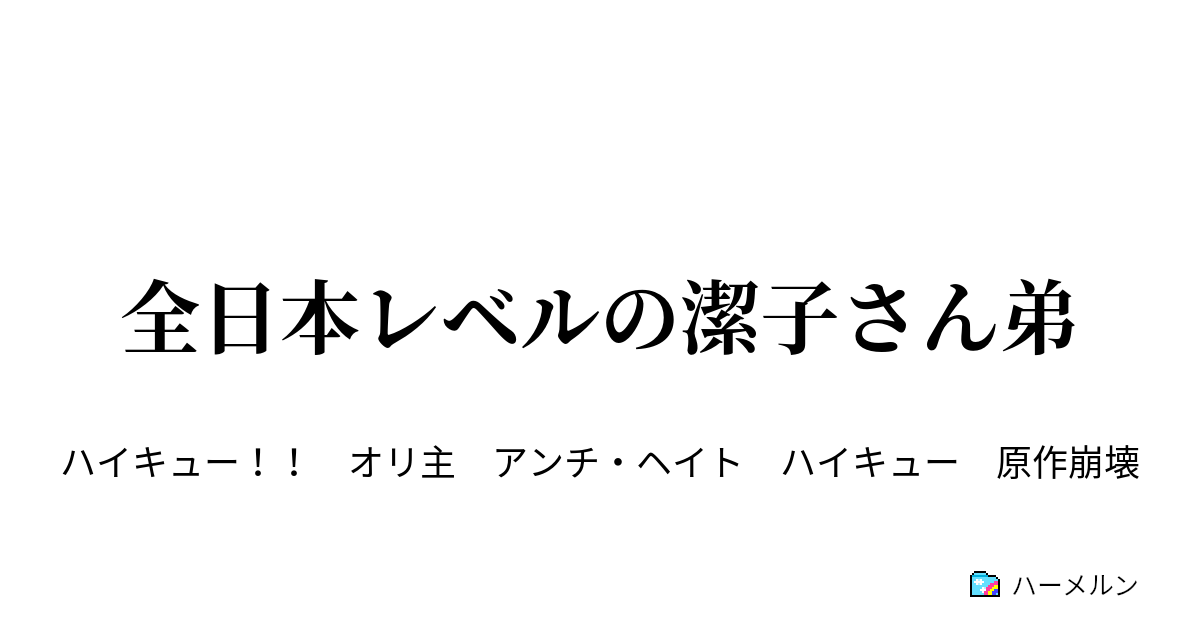 全日本レベルの潔子さん弟

ハイキュー！！　オリ主　アンチ・ヘイト　ハイキュー　原作崩壊

ハーメルン